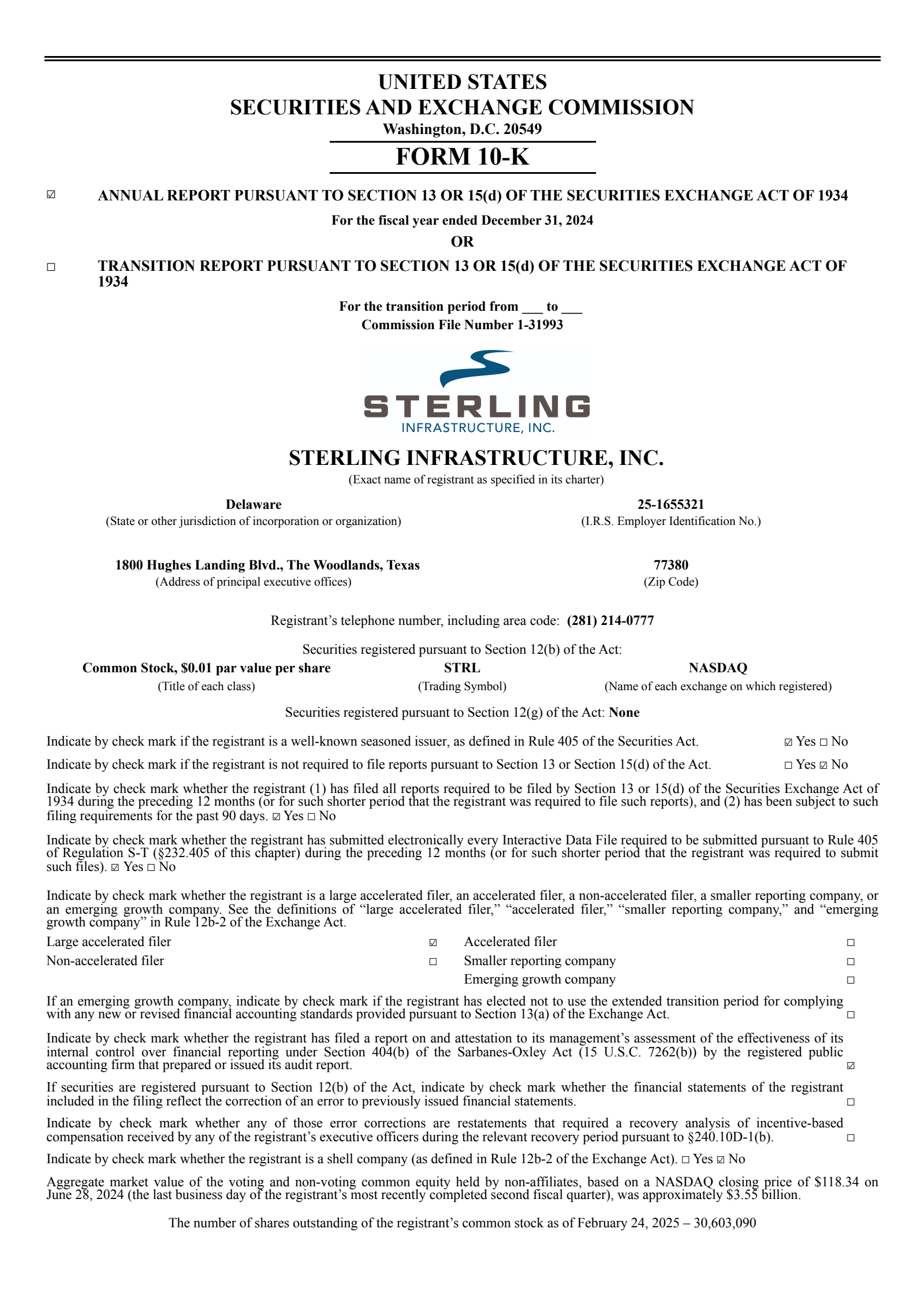 UNITED STATES
SECURITIES AND EXCHANGE COMMISSION
Washington, D.C. 20549

FORM 10-K

☑ ANNUAL REPORT PURSUANT TO SECTION 13 OR 15(d) OF THE SECURITIES EXCHANGE ACT OF 1934

For the fiscal year ended December 31, 2024

OR

☐ TRANSITION REPORT PURSUANT TO SECTION 13 OR 15(d) OF THE SECURITIES EXCHANGE ACT OF 1934

For the transition period from ___ to ___
Commission File Number 1-31993

STERLING
INFRASTRUCTURE, INC.

STERLING INFRASTRUCTURE, INC.
(Exact name of registrant as specified in its charter)

Delaware
(State or other jurisdiction of incorporation or organization)

25-1655321
(I.R.S. Employer Identification No.)

1800 Hughes Landing Blvd., The Woodlands, Texas
(Address of principal executive offices)

77380
(Zip Code)

Registrant's telephone number, including area code: (281) 214-0777

Securities registered pursuant to Section 12(b) of the Act:

| Common Stock, $0.01 par value per share | STRL | NASDAQ |
|---|---|---|
| (Title of each class) | (Trading Symbol) | (Name of each exchange on which registered) |

Securities registered pursuant to Section 12(g) of the Act: None

Indicate by check mark if the registrant is a well-known seasoned issuer, as defined in Rule 405 of the Securities Act. ☑ Yes ☐ No

Indicate by check mark if the registrant is not required to file reports pursuant to Section 13 or Section 15(d) of the Act. ☐ Yes ☑ No

Indicate by check mark whether the registrant (1) has filed all reports required to be filed by Section 13 or 15(d) of the Securities Exchange Act of 1934 during the preceding 12 months (or for such shorter period that the registrant was required to file such reports), and (2) has been subject to such filing requirements for the past 90 days. ☑ Yes ☐ No

Indicate by check mark whether the registrant has submitted electronically every Interactive Data File required to be submitted pursuant to Rule 405 of Regulation S-T (§232.405 of this chapter) during the preceding 12 months (or for such shorter period that the registrant was required to submit such files). ☑ Yes ☐ No

Indicate by check mark whether the registrant is a large accelerated filer, an accelerated filer, a non-accelerated filer, a smaller reporting company, or an emerging growth company. See the definitions of "large accelerated filer," "accelerated filer," "smaller reporting company," and "emerging growth company" in Rule 12b-2 of the Exchange Act.

| Large accelerated filer | ☑ | Accelerated filer | ☐ |
|---|---|---|---|
| Non-accelerated filer | ☐ | Smaller reporting company | ☐ |
| | | Emerging growth company | ☐ |

If an emerging growth company, indicate by check mark if the registrant has elected not to use the extended transition period for complying with any new or revised financial accounting standards provided pursuant to Section 13(a) of the Exchange Act. ☐

Indicate by check mark whether the registrant has filed a report on and attestation to its management's assessment of the effectiveness of its internal control over financial reporting under Section 404(b) of the Sarbanes-Oxley Act (15 U.S.C. 7262(b)) by the registered public accounting firm that prepared or issued its audit report. ☑

If securities are registered pursuant to Section 12(b) of the Act, indicate by check mark whether the financial statements of the registrant included in the filing reflect the correction of an error to previously issued financial statements. ☐

Indicate by check mark whether any of those error corrections are restatements that required a recovery analysis of incentive-based compensation received by any of the registrant's executive officers during the relevant recovery period pursuant to §240.10D-1(b). ☐

Indicate by check mark whether the registrant is a shell company (as defined in Rule 12b-2 of the Exchange Act). ☐ Yes ☑ No

Aggregate market value of the voting and non-voting common equity held by non-affiliates, based on a NASDAQ closing price of $118.34 on June 28, 2024 (the last business day of the registrant's most recently completed second fiscal quarter), was approximately $3.55 billion.

The number of shares outstanding of the registrant's common stock as of February 24, 2025 – 30,603,090